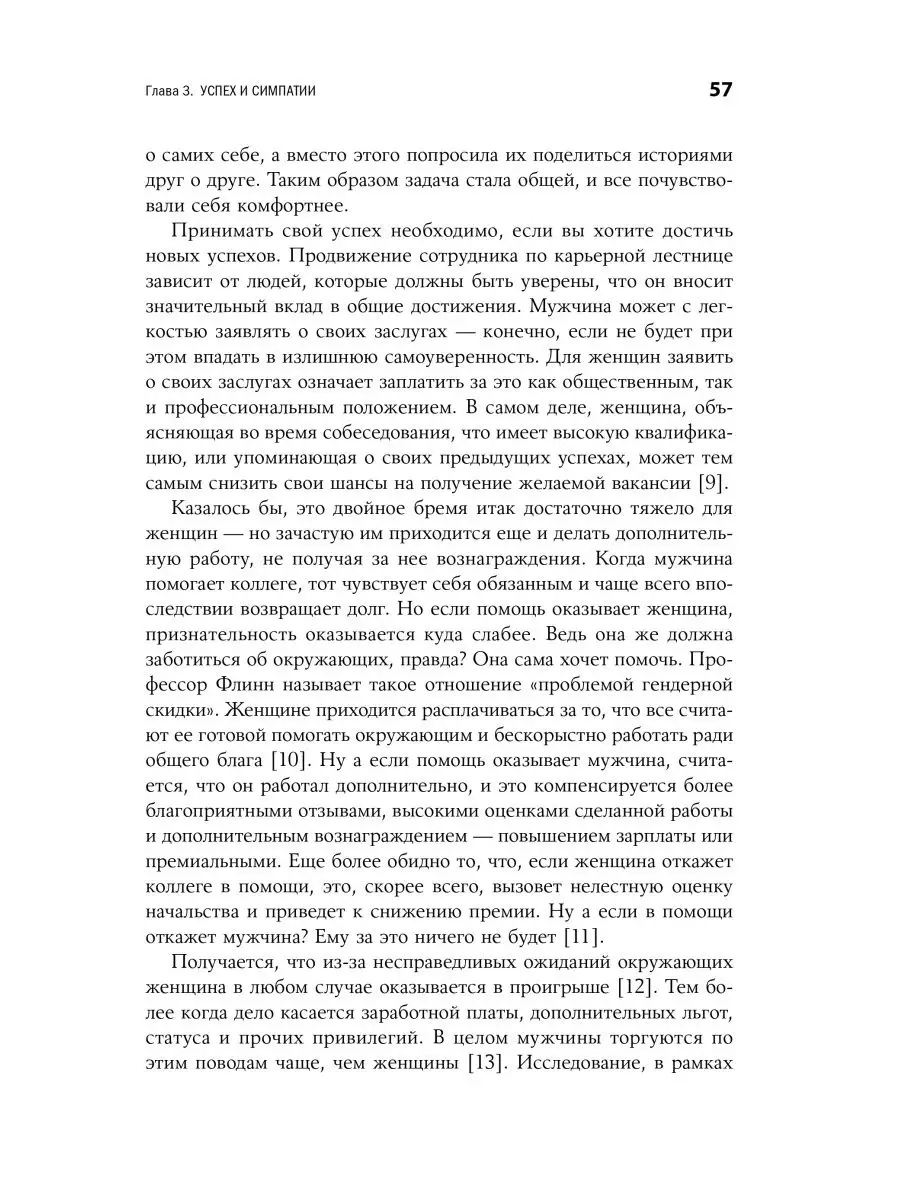 Глава 3. УСПЕХ И СИМПАТИИ

57

о самих себе, а вместо этого попросила их поделиться историями друг о друге. Таким образом задача стала общей, и все почувствовали себя комфортнее.

Принимать свой успех необходимо, если вы хотите достичь новых успехов. Продвижение сотрудника по карьерной лестнице зависит от людей, которые должны быть уверены, что он вносит значительный вклад в общие достижения. Мужчина может с легкостью заявлять о своих заслугах — конечно, если не будет при этом впадать в излишнюю самоуверенность. Для женщин заявить о своих заслугах означает заплатить за это как общественным, так и профессиональным положением. В самом деле, женщина, объясняющая во время собеседования, что имеет высокую квалификацию, или упоминающая о своих предыдущих успехах, может тем самым снизить свои шансы на получение желаемой вакансии [9].

Казалось бы, это двойное бремя итак достаточно тяжело для женщин — но зачастую им приходится еще и делать дополнительную работу, не получая за нее вознаграждения. Когда мужчина помогает коллеге, тот чувствует себя обязанным и чаще всего впоследствии возвращает долг. Но если помощь оказывает женщина, признательность оказывается куда слабее. Ведь она же должна заботиться об окружающих, правда? Она сама хочет помочь. Профессор Флинн называет такое отношение «проблемой гендерной скидки». Женщине приходится расплачиваться за то, что все считают ее готовой помогать окружающим и бескорыстно работать ради общего блага [10]. Ну а если помощь оказывает мужчина, считается, что он работал дополнительно, и это компенсируется более благоприятными отзывами, высокими оценками сделанной работы и дополнительным вознаграждением — повышением зарплаты или премиальными. Еще более обидно то, что, если женщина откажет коллеге в помощи, это, скорее всего, вызовет нелестную оценку начальства и приведет к снижению премии. Ну а если в помощи откажет мужчина? Ему за это ничего не будет [11].

Получается, что из-за несправедливых ожиданий окружающих женщина в любом случае оказывается в проигрыше [12]. Тем более когда дело касается заработной платы, дополнительных льгот, статуса и прочих привилегий. В целом мужчины торгуются по этим поводам чаще, чем женщины [13]. Исследование, в рамках